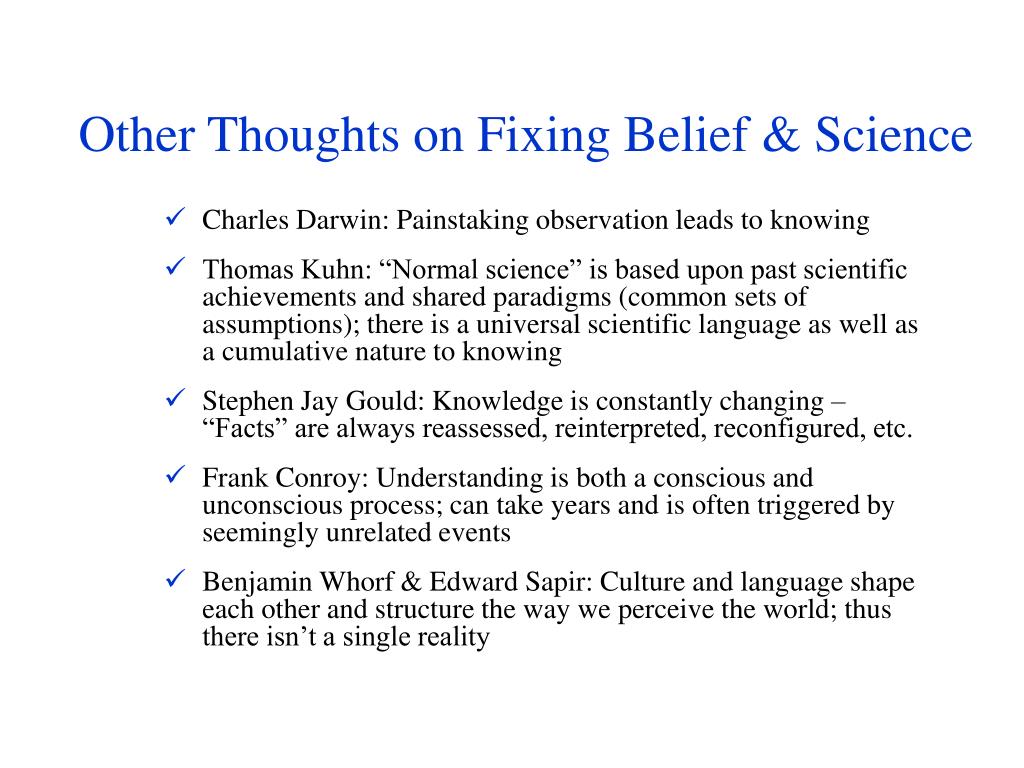 Other Thoughts on Fixing Belief & Science

✓ Charles Darwin: Painstaking observation leads to knowing

✓ Thomas Kuhn: “Normal science” is based upon past scientific achievements and shared paradigms (common sets of assumptions); there is a universal scientific language as well as a cumulative nature to knowing

✓ Stephen Jay Gould: Knowledge is constantly changing – “Facts” are always reassessed, reinterpreted, reconfigured, etc.

✓ Frank Conroy: Understanding is both a conscious and unconscious process; can take years and is often triggered by seemingly unrelated events

✓ Benjamin Whorf & Edward Sapir: Culture and language shape each other and structure the way we perceive the world; thus there isn’t a single reality